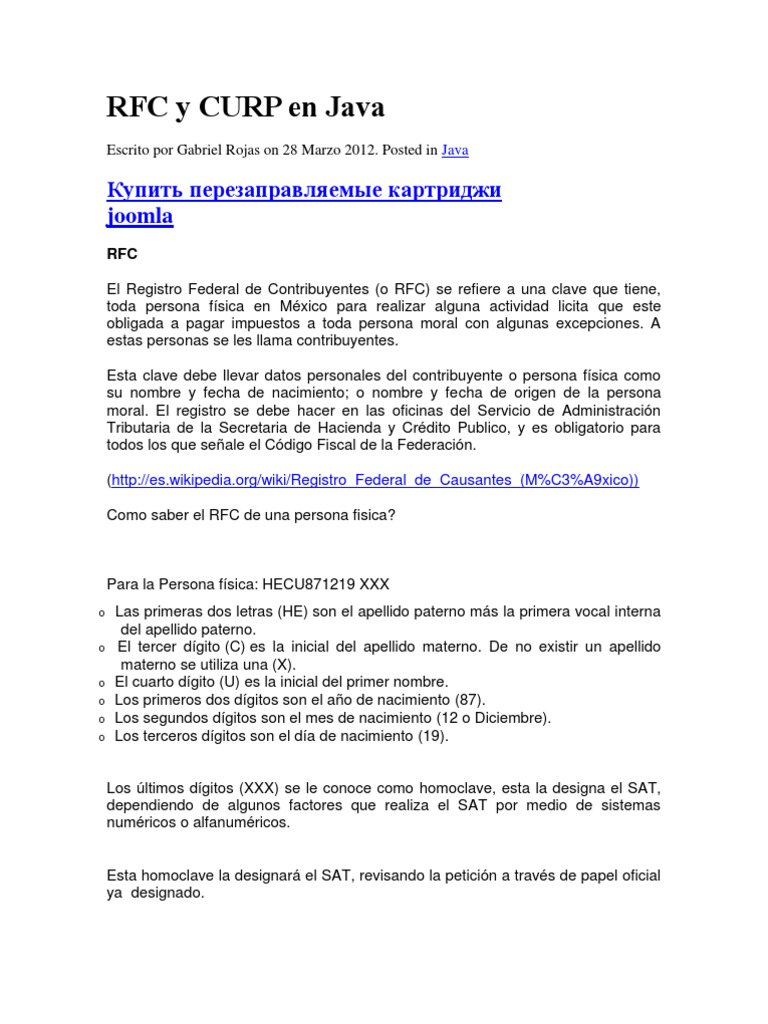 RFC y CURP en Java

Escrito por Gabriel Rojas on 28 Marzo 2012. Posted in Java

Купить перезаправляемые картриджи joomla

RFC

El Registro Federal de Contribuyentes (o RFC) se refiere a una clave que tiene, toda persona física en México para realizar alguna actividad licita que este obligada a pagar impuestos a toda persona moral con algunas excepciones. A estas personas se les llama contribuyentes.

Esta clave debe llevar datos personales del contribuyente o persona física como su nombre y fecha de nacimiento; o nombre y fecha de origen de la persona moral. El registro se debe hacer en las oficinas del Servicio de Administración Tributaria de la Secretaria de Hacienda y Crédito Publico, y es obligatorio para todos los que señale el Código Fiscal de la Federación.

(http://es.wikipedia.org/wiki/Registro_Federal_de_Causantes_(M%C3%A9xico))

Como saber el RFC de una persona fisica?

Para la Persona física: HECU871219 XXX

o Las primeras dos letras (HE) son el apellido paterno más la primera vocal interna del apellido paterno.
o El tercer dígito (C) es la inicial del apellido materno. De no existir un apellido materno se utiliza una (X).
o El cuarto dígito (U) es la inicial del primer nombre.
o Los primeros dos dígitos son el año de nacimiento (87).
o Los segundos dígitos son el mes de nacimiento (12 o Diciembre).
o Los terceros dígitos son el día de nacimiento (19).

Los últimos dígitos (XXX) se le conoce como homoclave, esta la designa el SAT, dependiendo de algunos factores que realiza el SAT por medio de sistemas numéricos o alfanuméricos.

Esta homoclave la designará el SAT, revisando la petición a través de papel oficial ya designado.